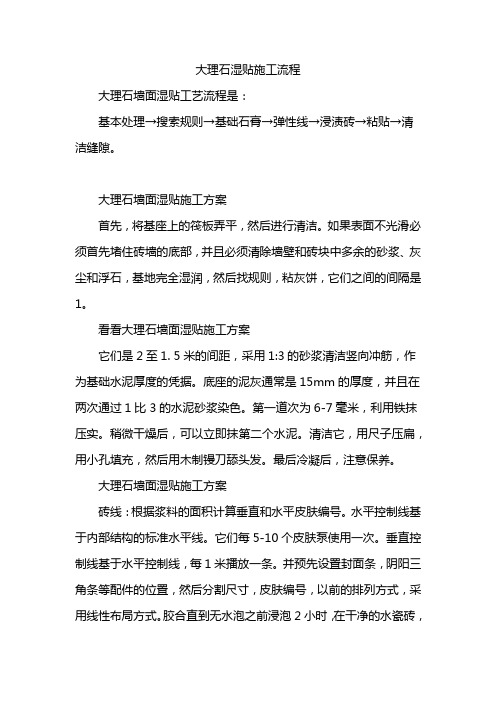 大理石湿贴施工流程

大理石墙面湿贴工艺流程是：

基本处理→搜索规则→基础石膏→弹性线→浸渍砖→粘贴→清洁缝隙。

大理石墙面湿贴施工方案

首先，将基座上的筏板弄平，然后进行清洁。如果表面不光滑必须首先堵住砖墙的底部，并且必须清除墙壁和砖块中多余的砂浆、灰尘和浮石，基地完全湿润，然后找规则，粘灰饼，它们之间的间隔是1。

看看大理石墙面湿贴施工方案

它们是 2 至 1. 5 米的间距，采用 1:3 的砂浆清洁竖向冲筋，作为基础水泥厚度的凭据。底座的泥灰通常是 15mm 的厚度，并且在两次通过 1 比 3 的水泥砂浆染色。第一道次为 6-7 毫米，利用铁抹压实。稍微干燥后，可以立即抹第二个水泥。清洁它，用尺子压扁，用小孔填充，然后用木制镘刀舔头发。最后冷凝后，注意保养。

大理石墙面湿贴施工方案

砖线：根据浆料的面积计算垂直和水平皮肤编号。水平控制线基于内部结构的标准水平线。它们每 5-10 个皮肤泵使用一次。垂直控制线基于水平控制线，每 1 米播放一条。并预先设置封面条，阴阳三角条等配件的位置，然后分割尺寸，皮肤编号，以前的排列方式，采用线性布局方式。胶合直到无水泡之前浸泡 2 小时，在干净的水瓷砖，